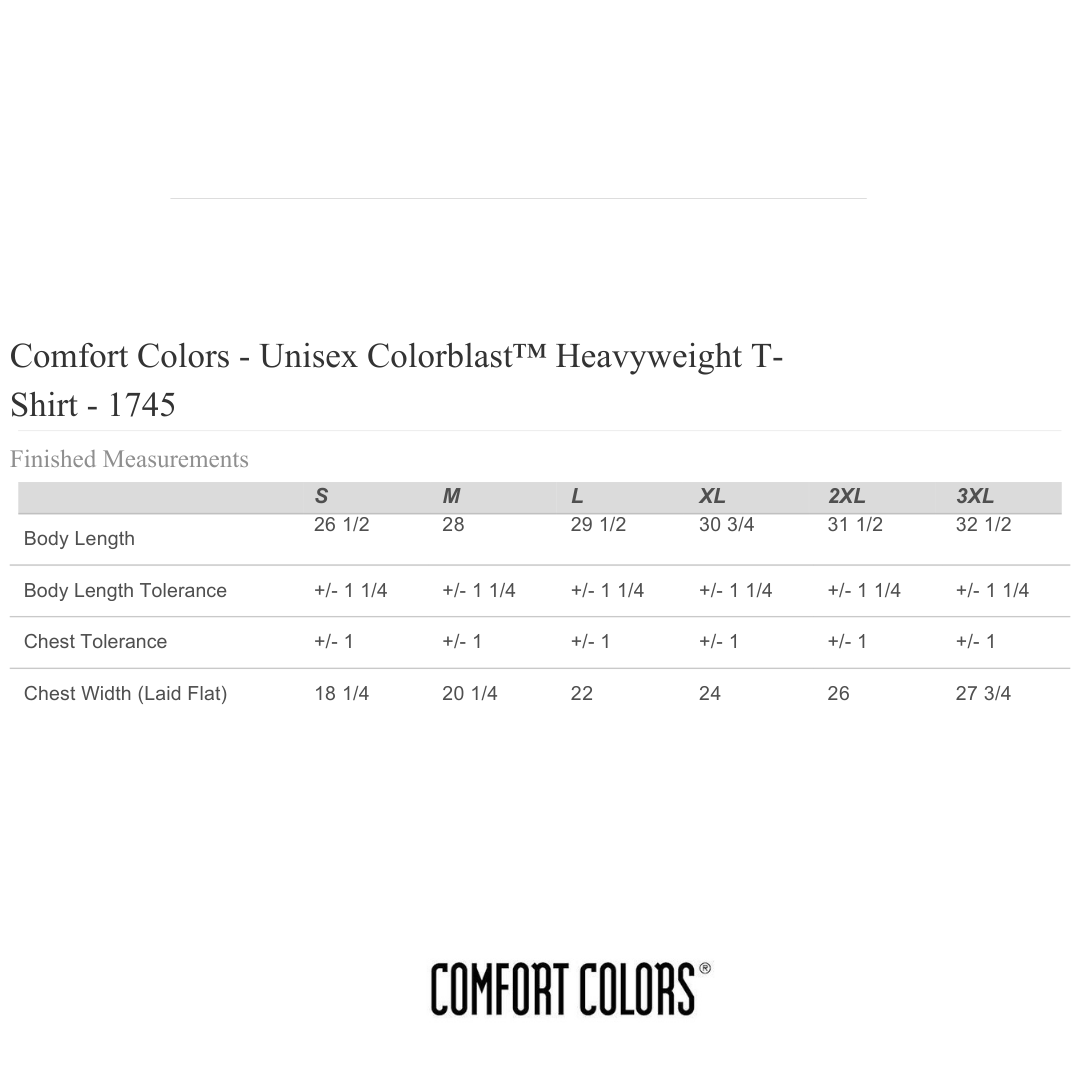 Comfort Colors - Unisex Colorblast™ Heavyweight T-Shirt - 1745

Finished Measurements

| | S | M | L | XL | 2XL | 3XL |
|---|---|---|---|---|---|---|
| Body Length | 26 1/2 | 28 | 29 1/2 | 30 3/4 | 31 1/2 | 32 1/2 |
| Body Length Tolerance | +/- 1 1/4 | +/- 1 1/4 | +/- 1 1/4 | +/- 1 1/4 | +/- 1 1/4 | +/- 1 1/4 |
| Chest Tolerance | +/- 1 | +/- 1 | +/- 1 | +/- 1 | +/- 1 | +/- 1 |
| Chest Width (Laid Flat) | 18 1/4 | 20 1/4 | 22 | 24 | 26 | 27 3/4 |

COMFORT COLORS®